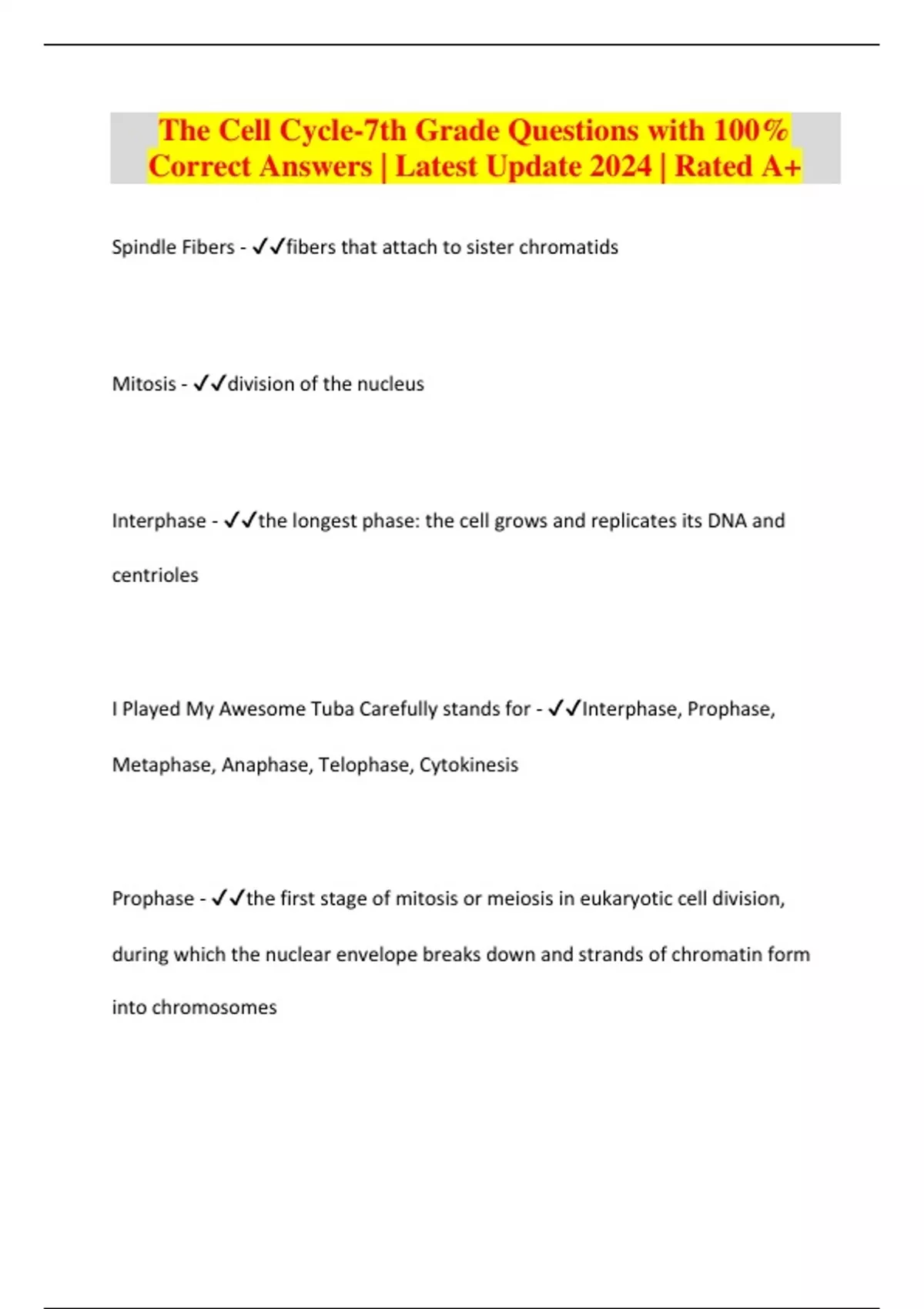 The Cell Cycle-7th Grade Questions with 100% Correct Answers | Latest Update 2024 | Rated A+

Spindle Fibers - ✓✓fibers that attach to sister chromatids

Mitosis - ✓✓division of the nucleus

Interphase - ✓✓the longest phase: the cell grows and replicates its DNA and centrioles

I Played My Awesome Tuba Carefully stands for - ✓✓Interphase, Prophase, Metaphase, Anaphase, Telophase, Cytokinesis

Prophase - ✓✓the first stage of mitosis or meiosis in eukaryotic cell division, during which the nuclear envelope breaks down and strands of chromatin form into chromosomes